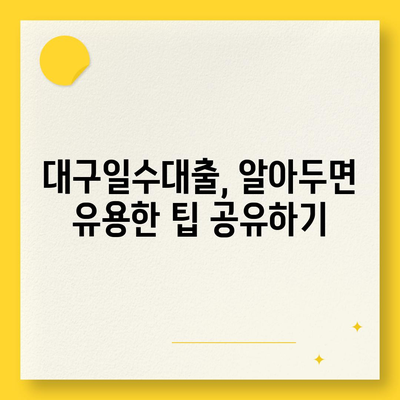 대구일수대출, 알아두면 유용한 팁 공유하기